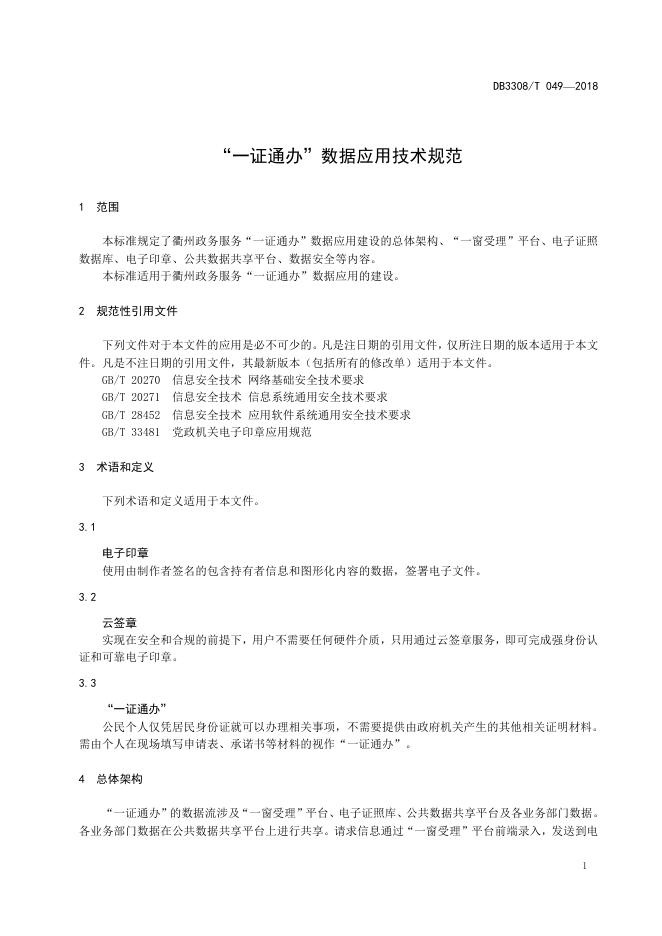 DB3308/T 049—2018

“一证通办”数据应用技术规范

1 范围

本标准规定了衢州政务服务“一证通办”数据应用建设的总体架构、“一窗受理”平台、电子证照数据库、电子印章、公共数据共享平台、数据安全等内容。
本标准适用于衢州政务服务“一证通办”数据应用的建设。

2 规范性引用文件

下列文件对于本文件的应用是必不可少的。凡是注日期的引用文件，仅所注日期的版本适用于本文件。凡是不注日期的引用文件，其最新版本（包括所有的修改单）适用于本文件。
GB/T 20270 信息安全技术 网络基础安全技术要求
GB/T 20271 信息安全技术 信息系统通用安全技术要求
GB/T 28452 信息安全技术 应用软件系统通用安全技术要求
GB/T 33481 党政机关电子印章应用规范

3 术语和定义

下列术语和定义适用于本文件。

3.1

电子印章
使用由制作者签名的包含持有者信息和图形化内容的数据，签署电子文件。

3.2

云签章
实现在安全和合规的前提下，用户不需要任何硬件介质，只用通过云签章服务，即可完成强身份认证和可靠电子印章。

3.3

“一证通办”
公民个人仅凭居民身份证就可以办理相关事项，不需要提供由政府机关产生的其他相关证明材料。需由个人在现场填写申请表、承诺书等材料的视作“一证通办”。

4 总体架构

“一证通办”的数据流涉及“一窗受理”平台、电子证照库、公共数据共享平台及各业务部门数据。各业务部门数据在公共数据共享平台上进行共享。请求信息通过“一窗受理”平台前端录入，发送到电

1